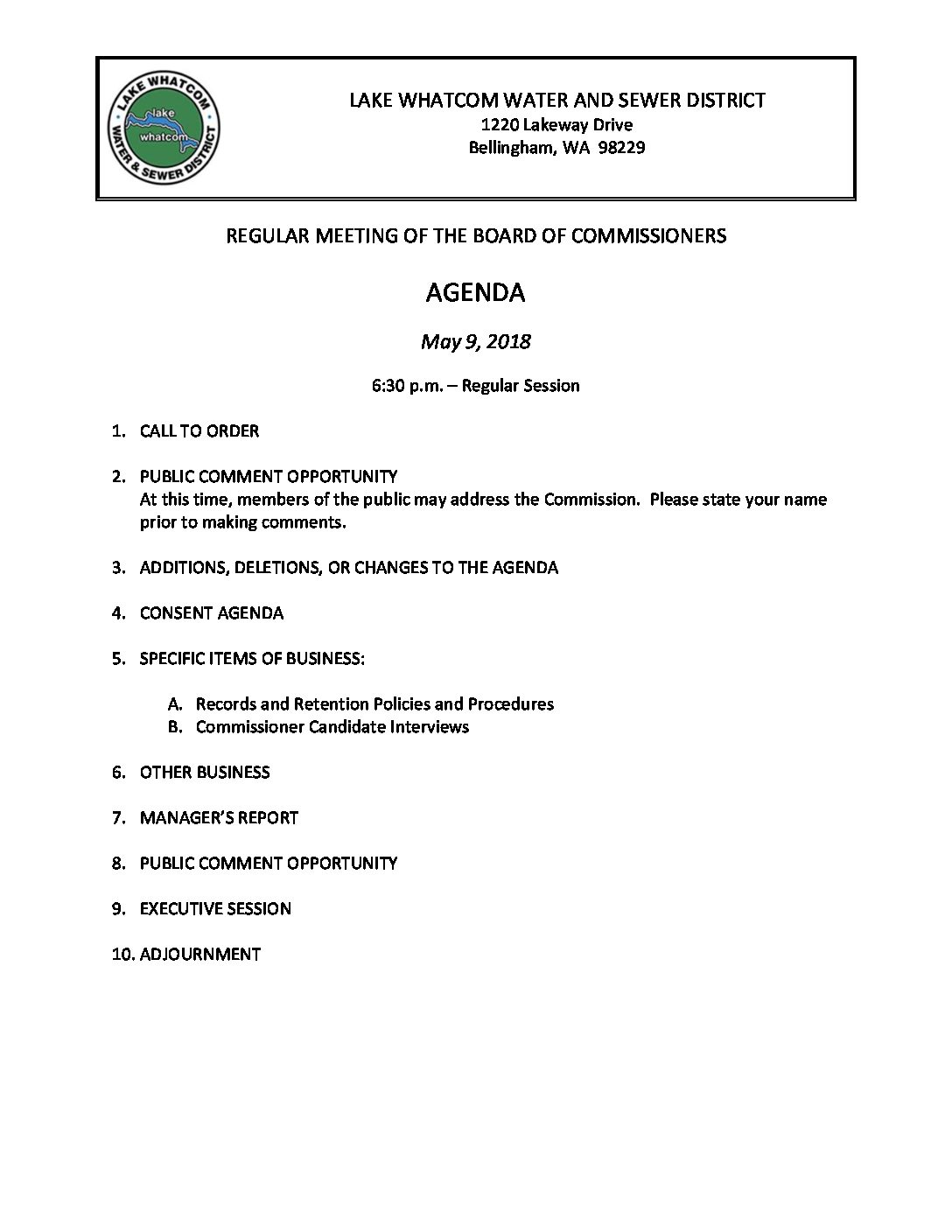 LAKE WHATCOM WATER & SEWER DISTRICT
lake whatcom

LAKE WHATCOM WATER AND SEWER DISTRICT
1220 Lakeway Drive
Bellingham, WA 98229

REGULAR MEETING OF THE BOARD OF COMMISSIONERS

AGENDA

May 9, 2018

6:30 p.m. – Regular Session

1. CALL TO ORDER

2. PUBLIC COMMENT OPPORTUNITY
At this time, members of the public may address the Commission. Please state your name prior to making comments.

3. ADDITIONS, DELETIONS, OR CHANGES TO THE AGENDA

4. CONSENT AGENDA

5. SPECIFIC ITEMS OF BUSINESS:

A. Records and Retention Policies and Procedures
B. Commissioner Candidate Interviews

6. OTHER BUSINESS

7. MANAGER'S REPORT

8. PUBLIC COMMENT OPPORTUNITY

9. EXECUTIVE SESSION

10. ADJOURNMENT